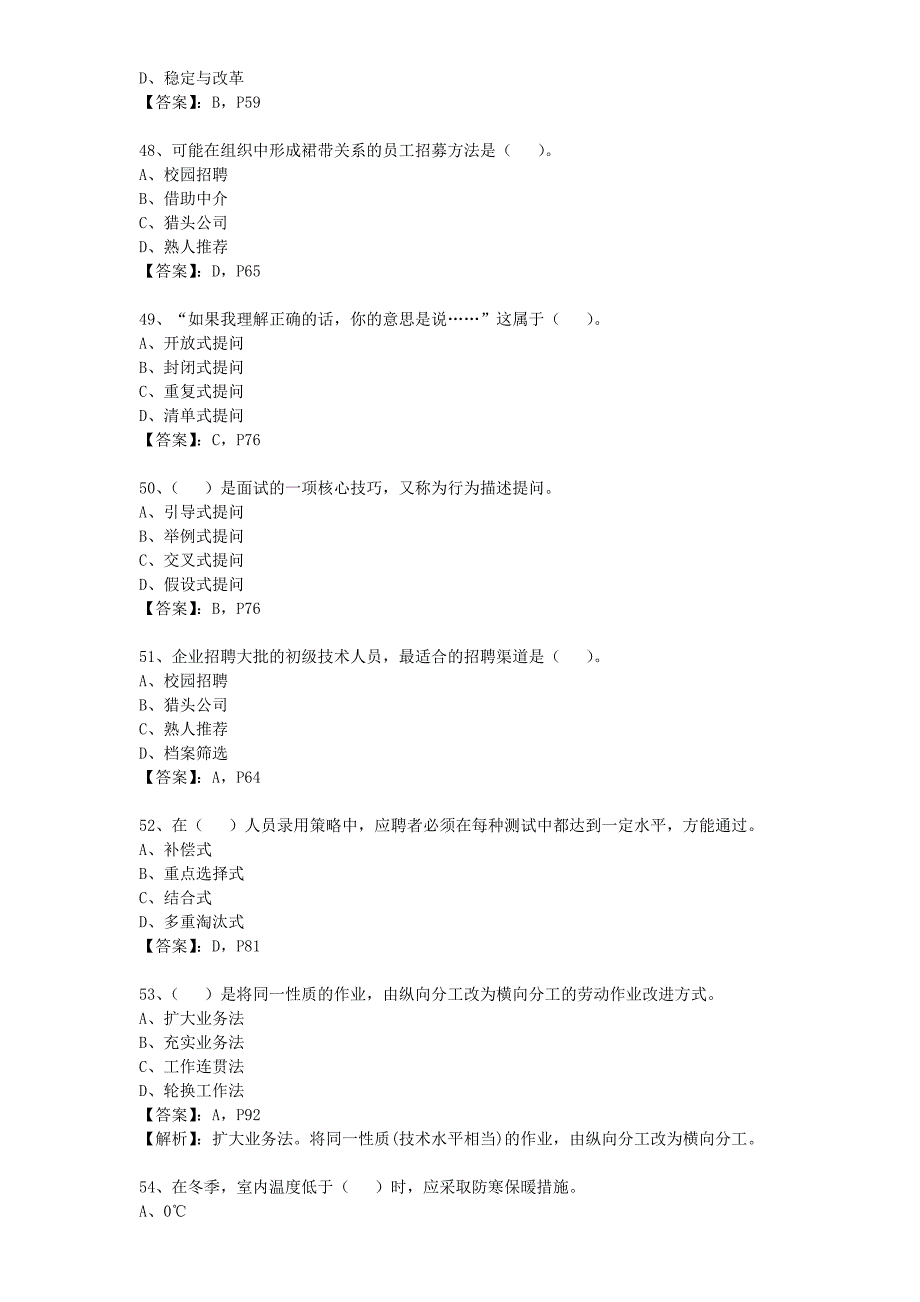 D、稳定与改革
【答案】：B，P59

48、可能在组织中形成裙带关系的员工招募方法是（　　）。
A、校园招聘
B、借助中介
C、猎头公司
D、熟人推荐
【答案】：D，P65

49、“如果我理解正确的话，你的意思是说……”这属于（　　）。
A、开放式提问
B、封闭式提问
C、重复式提问
D、清单式提问
【答案】：C，P76

50、（　　）是面试的一项核心技巧，又称为行为描述提问。
A、引导式提问
B、举例式提问
C、交叉式提问
D、假设式提问
【答案】：B，P76

51、企业招聘大批的初级技术人员，最适合的招聘渠道是（　　）。
A、校园招聘
B、猎头公司
C、熟人推荐
D、档案筛选
【答案】：A，P64

52、在（　　）人员录用策略中，应聘者必须在每种测试中都达到一定水平，方能通过。
A、补偿式
B、重点选择式
C、结合式
D、多重淘汰式
【答案】：D，P81

53、（　　）是将同一性质的作业，由纵向分工改为横向分工的劳动作业改进方式。
A、扩大业务法
B、充实业务法
C、工作连贯法
D、轮换工作法
【答案】：A，P92
【解析】：扩大业务法。将同一性质(技术水平相当)的作业，由纵向分工改为横向分工。

54、在冬季，室内温度低于（　　）时，应采取防寒保暖措施。
A、0℃